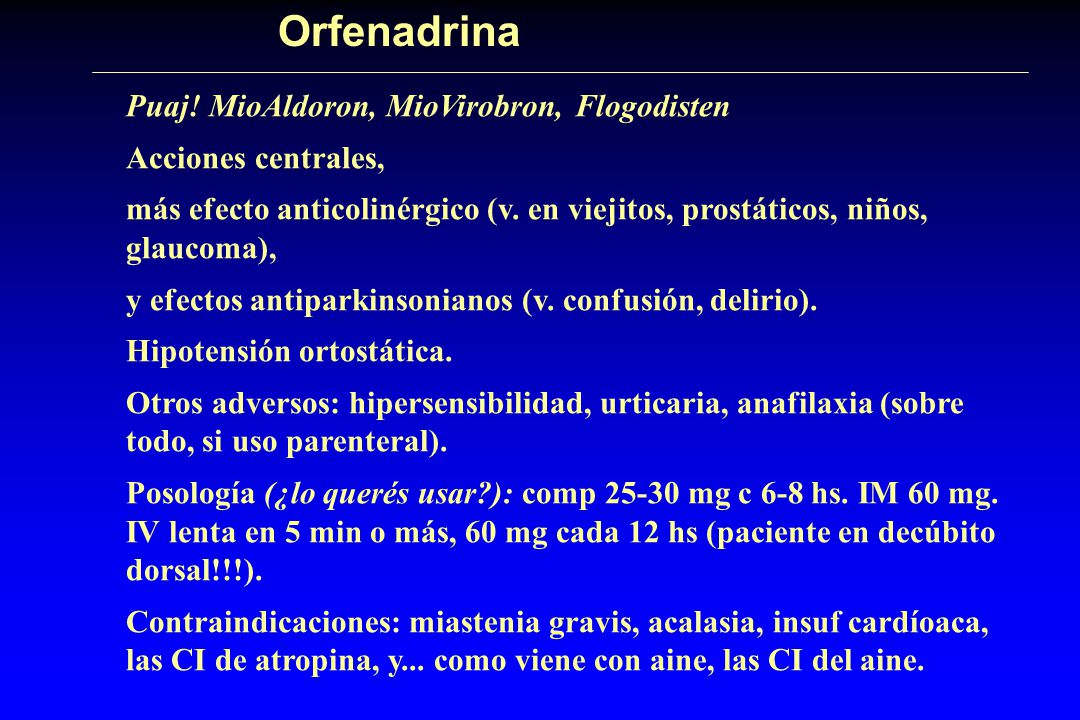 Orfenadrina

Puaj! MioAldoron, MioVirobron, Flogodisten

Acciones centrales,

más efecto anticolinérgico (v. en viejitos, prostáticos, niños, glaucoma),

y efectos antiparkinsonianos (v. confusión, delirio).

Hipotensión ortostática.

Otros adversos: hipersensibilidad, urticaria, anafilaxia (sobre todo, si uso parenteral).

Posología (¿lo querés usar?): comp 25-30 mg c 6-8 hs. IM 60 mg. IV lenta en 5 min o más, 60 mg cada 12 hs (paciente en decúbito dorsal!!!).

Contraindicaciones: miastenia gravis, acalasia, insuf cardíoaca, las CI de atropina, y... como viene con aine, las CI del aine.